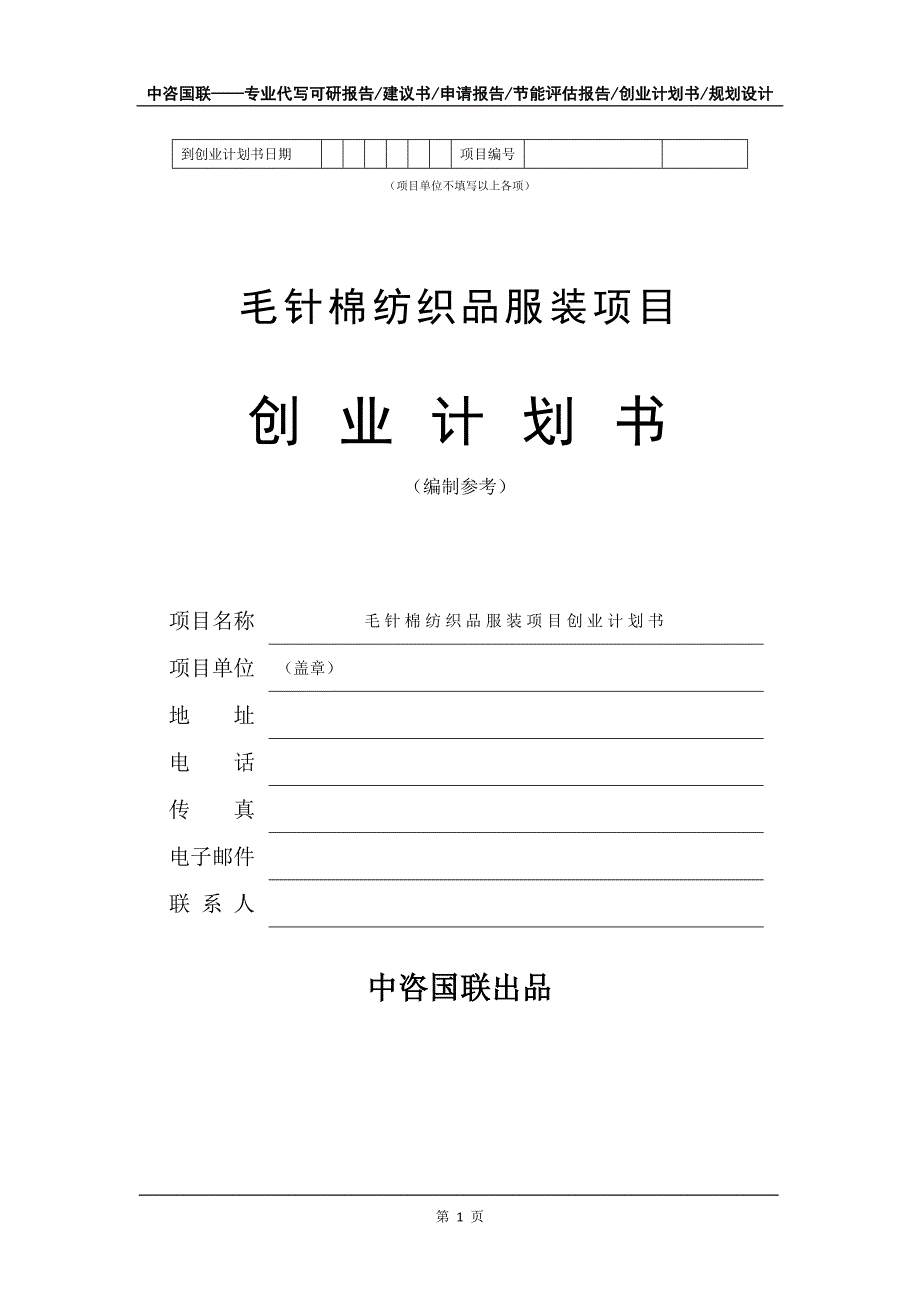 中咨国联——专业代写可研报告/建议书/申请报告/节能评估报告/创业计划书/规划设计

| 到创业计划书日期 | | | | | | | 项目编号 | | |
|---|---|---|---|---|---|---|---|---|---|

（项目单位不填写以上各项）

毛针棉纺织品服装项目

创 业 计 划 书

（编制参考）

项目名称 毛针棉纺织品服装项目创业计划书

项目单位 （盖章）

地 址

电 话

传 真

电子邮件

联 系 人

中咨国联出品

第 1 页